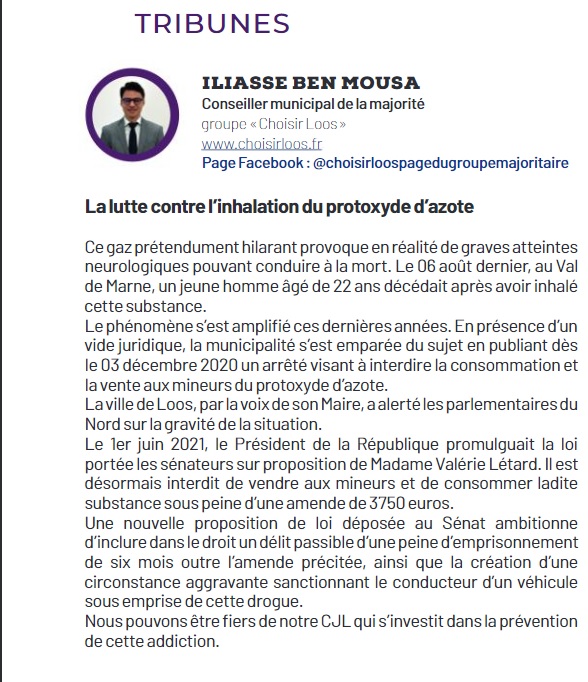 TRIBUNES

ILIASSE BEN MOUSA
Conseiller municipal de la majorité
groupe « Choisir Loos »
www.choisirloos.fr
Page Facebook : @choisirloospagedugroupemajoritaire

La lutte contre l'inhalation du protoxyde d'azote

Ce gaz prétendument hilarant provoque en réalité de graves atteintes neurologiques pouvant conduire à la mort. Le 06 août dernier, au Val de Marne, un jeune homme âgé de 22 ans décédait après avoir inhalé cette substance.
Le phénomène s'est amplifié ces dernières années. En présence d'un vide juridique, la municipalité s'est emparée du sujet en publiant dès le 03 décembre 2020 un arrêté visant à interdire la consommation et la vente aux mineurs du protoxyde d'azote.
La ville de Loos, par la voix de son Maire, a alerté les parlementaires du Nord sur la gravité de la situation.
Le 1er juin 2021, le Président de la République promulguait la loi portée les sénateurs sur proposition de Madame Valérie Létard. Il est désormais interdit de vendre aux mineurs et de consommer ladite substance sous peine d'une amende de 3750 euros.
Une nouvelle proposition de loi déposée au Sénat ambitionne d'inclure dans le droit un délit passible d'une peine d'emprisonnement de six mois outre l'amende précitée, ainsi que la création d'une circonstance aggravante sanctionnant le conducteur d'un véhicule sous emprise de cette drogue.
Nous pouvons être fiers de notre CJL qui s'investit dans la prévention de cette addiction.